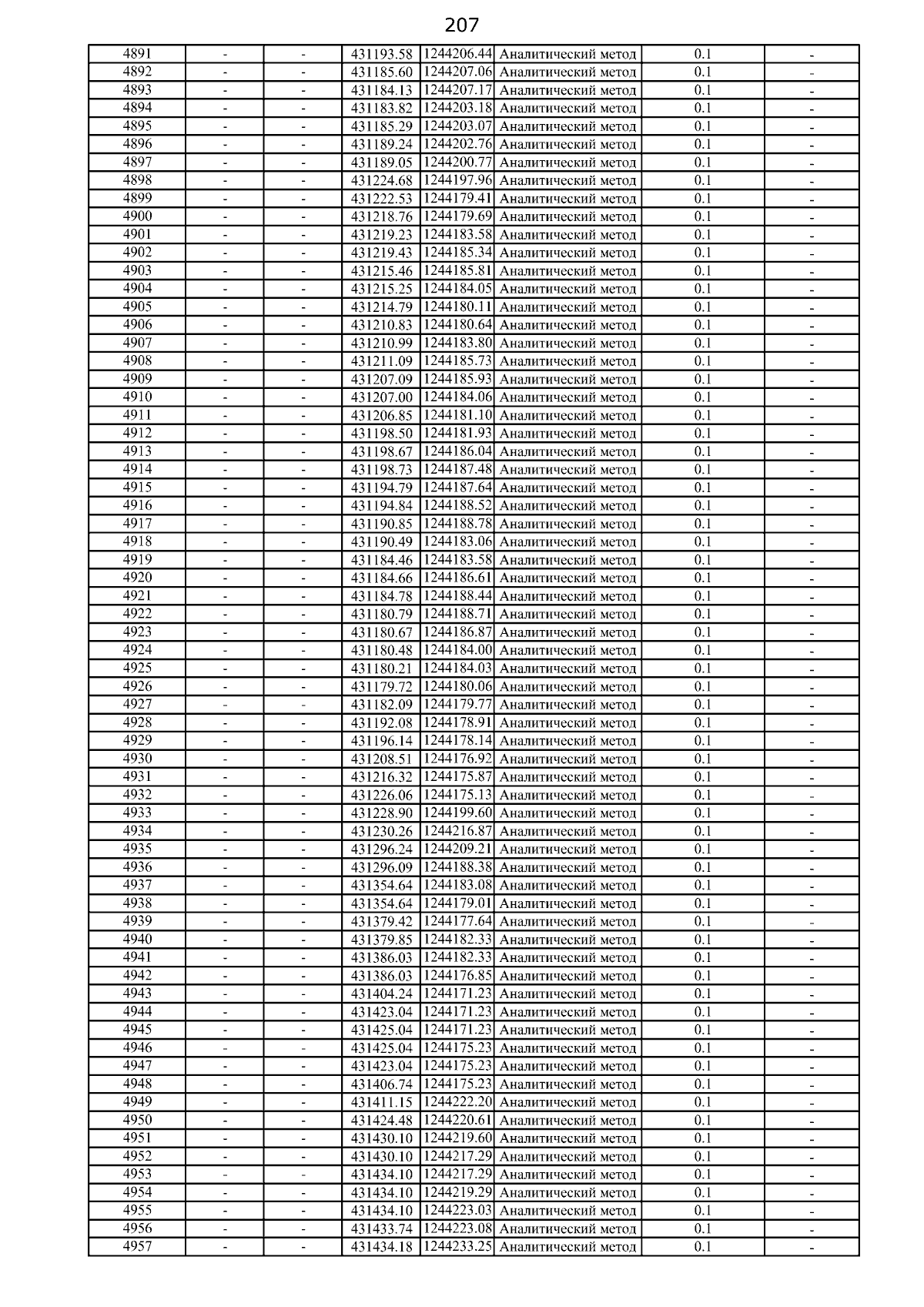 207

| | | | | | | | |
|---|---|---|---|---|---|---|---|
| 4891 | - | - | 431193.58 | 1244206.44 | Аналитический метод | 0.1 | - |
| 4892 | - | - | 431185.60 | 1244207.06 | Аналитический метод | 0.1 | - |
| 4893 | - | - | 431184.13 | 1244207.17 | Аналитический метод | 0.1 | - |
| 4894 | - | - | 431183.82 | 1244203.18 | Аналитический метод | 0.1 | - |
| 4895 | - | - | 431185.29 | 1244203.07 | Аналитический метод | 0.1 | - |
| 4896 | - | - | 431189.24 | 1244202.76 | Аналитический метод | 0.1 | - |
| 4897 | - | - | 431189.05 | 1244200.77 | Аналитический метод | 0.1 | - |
| 4898 | - | - | 431224.68 | 1244197.96 | Аналитический метод | 0.1 | - |
| 4899 | - | - | 431222.53 | 1244179.41 | Аналитический метод | 0.1 | - |
| 4900 | - | - | 431218.76 | 1244179.69 | Аналитический метод | 0.1 | - |
| 4901 | - | - | 431219.23 | 1244183.58 | Аналитический метод | 0.1 | - |
| 4902 | - | - | 431219.43 | 1244185.34 | Аналитический метод | 0.1 | - |
| 4903 | - | - | 431215.46 | 1244185.81 | Аналитический метод | 0.1 | - |
| 4904 | - | - | 431215.25 | 1244184.05 | Аналитический метод | 0.1 | - |
| 4905 | - | - | 431214.79 | 1244180.11 | Аналитический метод | 0.1 | - |
| 4906 | - | - | 431210.83 | 1244180.64 | Аналитический метод | 0.1 | - |
| 4907 | - | - | 431210.99 | 1244183.80 | Аналитический метод | 0.1 | - |
| 4908 | - | - | 431211.09 | 1244185.73 | Аналитический метод | 0.1 | - |
| 4909 | - | - | 431207.09 | 1244185.93 | Аналитический метод | 0.1 | - |
| 4910 | - | - | 431207.00 | 1244184.06 | Аналитический метод | 0.1 | - |
| 4911 | - | - | 431206.85 | 1244181.10 | Аналитический метод | 0.1 | - |
| 4912 | - | - | 431198.50 | 1244181.93 | Аналитический метод | 0.1 | - |
| 4913 | - | - | 431198.67 | 1244186.04 | Аналитический метод | 0.1 | - |
| 4914 | - | - | 431198.73 | 1244187.48 | Аналитический метод | 0.1 | - |
| 4915 | - | - | 431194.79 | 1244187.64 | Аналитический метод | 0.1 | - |
| 4916 | - | - | 431194.84 | 1244188.52 | Аналитический метод | 0.1 | - |
| 4917 | - | - | 431190.85 | 1244188.78 | Аналитический метод | 0.1 | - |
| 4918 | - | - | 431190.49 | 1244183.06 | Аналитический метод | 0.1 | - |
| 4919 | - | - | 431184.46 | 1244183.58 | Аналитический метод | 0.1 | - |
| 4920 | - | - | 431184.66 | 1244186.61 | Аналитический метод | 0.1 | - |
| 4921 | - | - | 431184.78 | 1244188.44 | Аналитический метод | 0.1 | - |
| 4922 | - | - | 431180.79 | 1244188.71 | Аналитический метод | 0.1 | - |
| 4923 | - | - | 431180.67 | 1244186.87 | Аналитический метод | 0.1 | - |
| 4924 | - | - | 431180.48 | 1244184.00 | Аналитический метод | 0.1 | - |
| 4925 | - | - | 431180.21 | 1244184.03 | Аналитический метод | 0.1 | - |
| 4926 | - | - | 431179.72 | 1244180.06 | Аналитический метод | 0.1 | - |
| 4927 | - | - | 431182.09 | 1244179.77 | Аналитический метод | 0.1 | - |
| 4928 | - | - | 431192.08 | 1244178.91 | Аналитический метод | 0.1 | - |
| 4929 | - | - | 431196.14 | 1244178.14 | Аналитический метод | 0.1 | - |
| 4930 | - | - | 431208.51 | 1244176.92 | Аналитический метод | 0.1 | - |
| 4931 | - | - | 431216.32 | 1244175.87 | Аналитический метод | 0.1 | - |
| 4932 | - | - | 431226.06 | 1244175.13 | Аналитический метод | 0.1 | - |
| 4933 | - | - | 431228.90 | 1244199.60 | Аналитический метод | 0.1 | - |
| 4934 | - | - | 431230.26 | 1244216.87 | Аналитический метод | 0.1 | - |
| 4935 | - | - | 431296.24 | 1244209.21 | Аналитический метод | 0.1 | - |
| 4936 | - | - | 431296.09 | 1244188.38 | Аналитический метод | 0.1 | - |
| 4937 | - | - | 431354.64 | 1244183.08 | Аналитический метод | 0.1 | - |
| 4938 | - | - | 431354.64 | 1244179.01 | Аналитический метод | 0.1 | - |
| 4939 | - | - | 431379.42 | 1244177.64 | Аналитический метод | 0.1 | - |
| 4940 | - | - | 431379.85 | 1244182.33 | Аналитический метод | 0.1 | - |
| 4941 | - | - | 431386.03 | 1244182.33 | Аналитический метод | 0.1 | - |
| 4942 | - | - | 431386.03 | 1244176.85 | Аналитический метод | 0.1 | - |
| 4943 | - | - | 431404.24 | 1244171.23 | Аналитический метод | 0.1 | - |
| 4944 | - | - | 431423.04 | 1244171.23 | Аналитический метод | 0.1 | - |
| 4945 | - | - | 431425.04 | 1244171.23 | Аналитический метод | 0.1 | - |
| 4946 | - | - | 431425.04 | 1244175.23 | Аналитический метод | 0.1 | - |
| 4947 | - | - | 431423.04 | 1244175.23 | Аналитический метод | 0.1 | - |
| 4948 | - | - | 431406.74 | 1244175.23 | Аналитический метод | 0.1 | - |
| 4949 | - | - | 431411.15 | 1244222.20 | Аналитический метод | 0.1 | - |
| 4950 | - | - | 431424.48 | 1244220.61 | Аналитический метод | 0.1 | - |
| 4951 | - | - | 431430.10 | 1244219.60 | Аналитический метод | 0.1 | - |
| 4952 | - | - | 431430.10 | 1244217.29 | Аналитический метод | 0.1 | - |
| 4953 | - | - | 431434.10 | 1244217.29 | Аналитический метод | 0.1 | - |
| 4954 | - | - | 431434.10 | 1244219.29 | Аналитический метод | 0.1 | - |
| 4955 | - | - | 431434.10 | 1244223.03 | Аналитический метод | 0.1 | - |
| 4956 | - | - | 431433.74 | 1244223.08 | Аналитический метод | 0.1 | - |
| 4957 | - | - | 431434.18 | 1244233.25 | Аналитический метод | 0.1 | - |